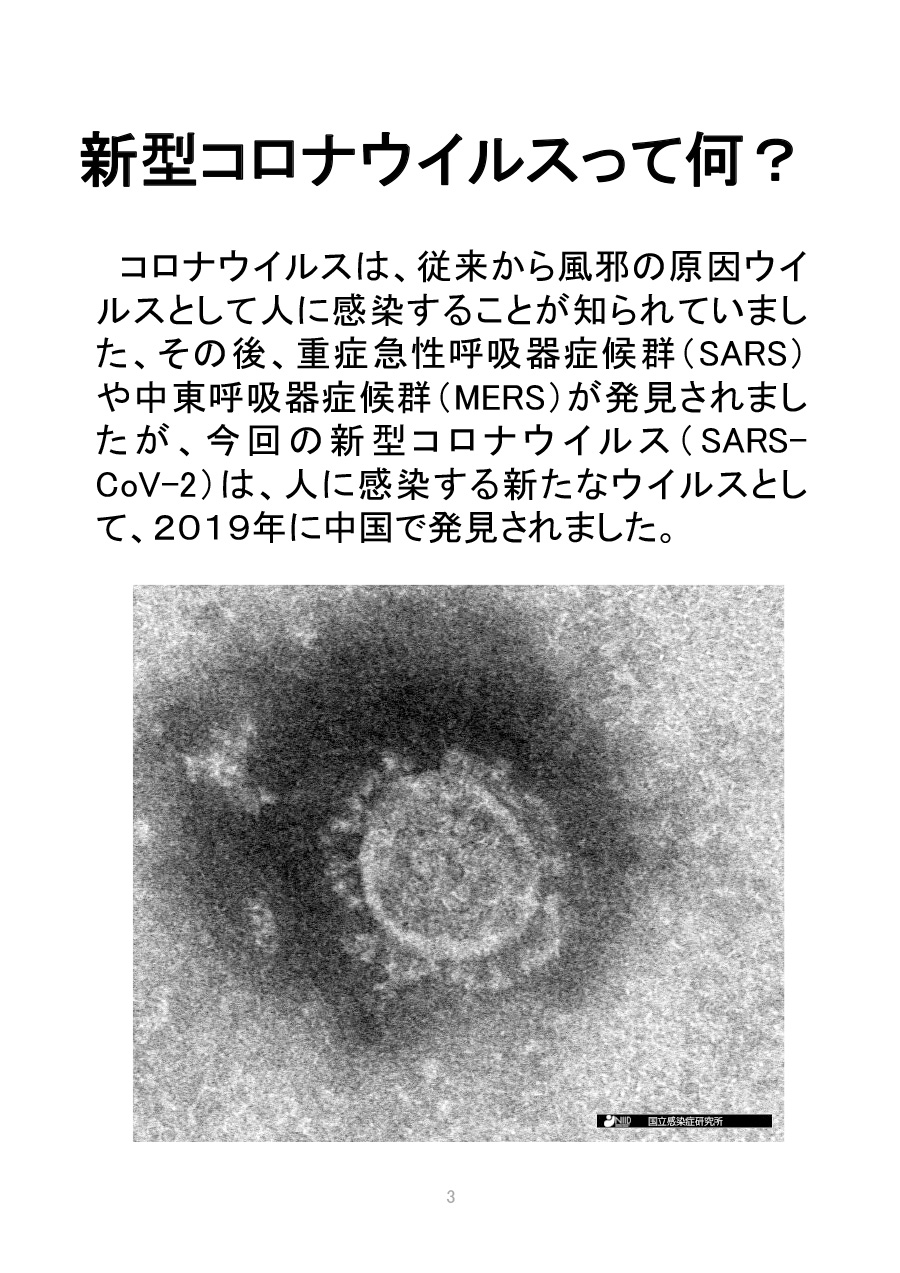 新型コロナウイルスって何？

コロナウイルスは、従来から風邪の原因ウイルスとして人に感染することが知られていました、その後、重症急性呼吸器症候群（SARS）や中東呼吸器症候群（MERS）が発見されましたが、今回の新型コロナウイルス（SARS-CoV-2）は、人に感染する新たなウイルスとして、2019年に中国で発見されました。

NIID 国立感染症研究所

3